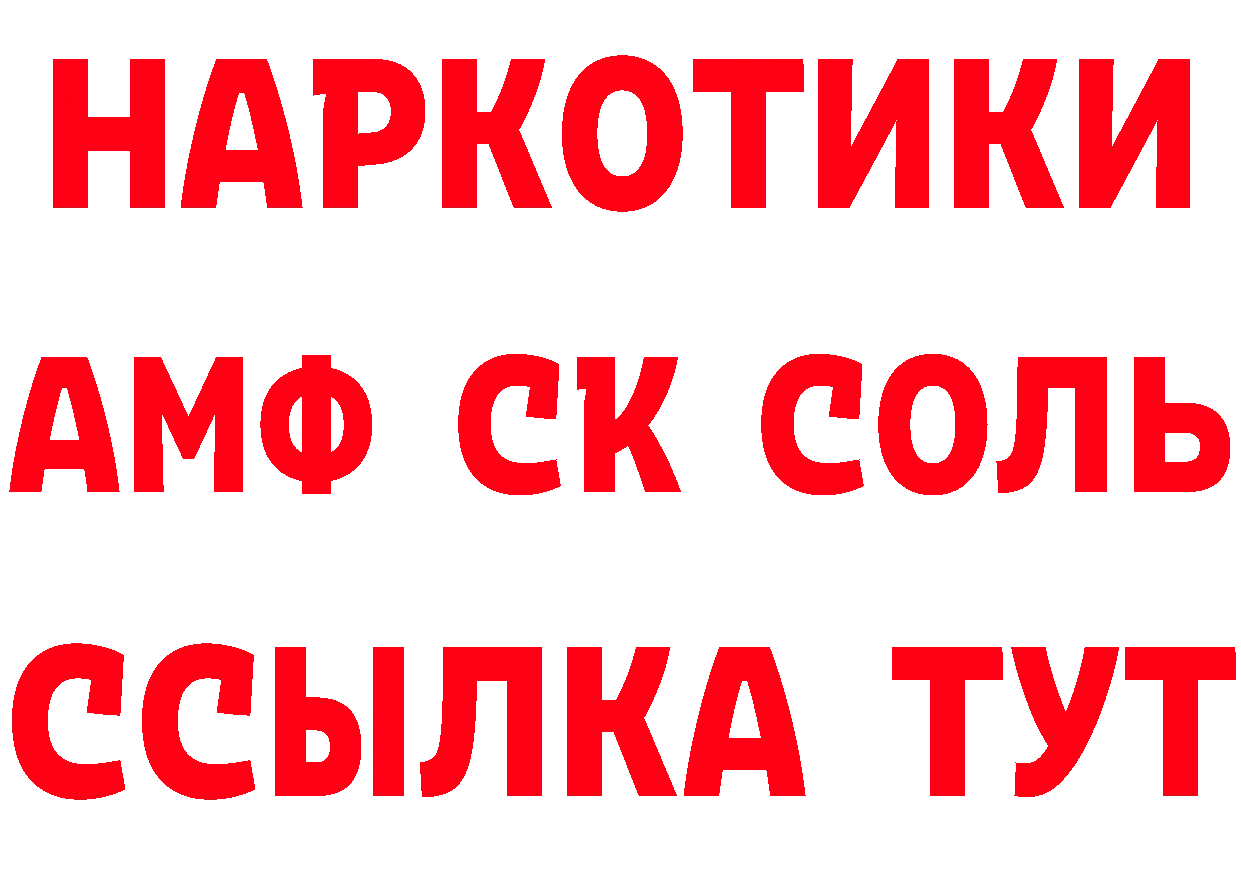 НАРКОТИКИ
АМФ СК СОЛЬ
ССЫЛКА ТУТ